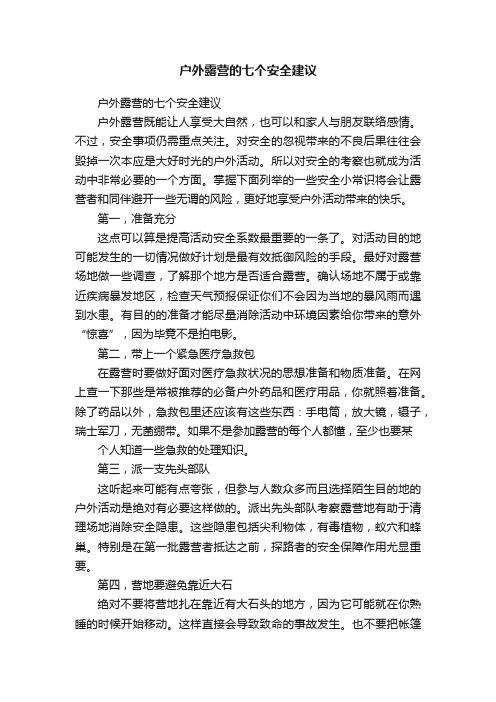 户外露营的七个安全建议

户外露营的七个安全建议

户外露营既能让人享受大自然，也可以和家人与朋友联络感情。不过，安全事项仍需重点关注。对安全的忽视带来的不良后果往往会毁掉一次本应是大好时光的户外活动。所以对安全的考察也就成为活动中非常必要的一个方面。掌握下面列举的一些安全小常识将会让露营者和同伴避开一些无谓的风险，更好地享受户外活动带来的快乐。

第一，准备充分

这点可以算是提高活动安全系数最重要的一条了。对活动目的地可能发生的一切情况做好计划是最有效抵御风险的手段。最好对露营场地做一些调查，了解那个地方是否适合露营。确认场地不属于或靠近疾病暴发地区，检查天气预报保证你们不会因为当地的暴风雨而遇到水患。有目的的准备才能尽量消除活动中环境因素给你带来的意外“惊喜”，因为毕竟不是拍电影。

第二，带上一个紧急医疗急救包

在露营时要做好面对医疗急救状况的思想准备和物质准备。在网上查一下那些是常被推荐的必备户外药品和医疗用品，你就照着准备。除了药品以外，急救包里还应该有这些东西：手电筒，放大镜，镊子，瑞士军刀，无菌绷带。如果不是参加露营的每个人都懂，至少也要某个人知道一些急救的处理知识。

第三，派一支先头部队

这听起来可能有点夸张，但参与人数众多而且选择陌生目的地的户外活动是绝对有必要这样做的。派出先头部队考察露营地有助于清理场地消除安全隐患。这些隐患包括尖利物体，有毒植物，蚁穴和蜂巢。特别是在第一批露营者抵达之前，探路者的安全保障作用尤显重要。

第四，营地要避免靠近大石

绝对不要将营地扎在靠近有大石头的地方，因为它可能就在你熟睡的时候开始移动。这样直接会导致致命的事故发生。也不要把帐篷